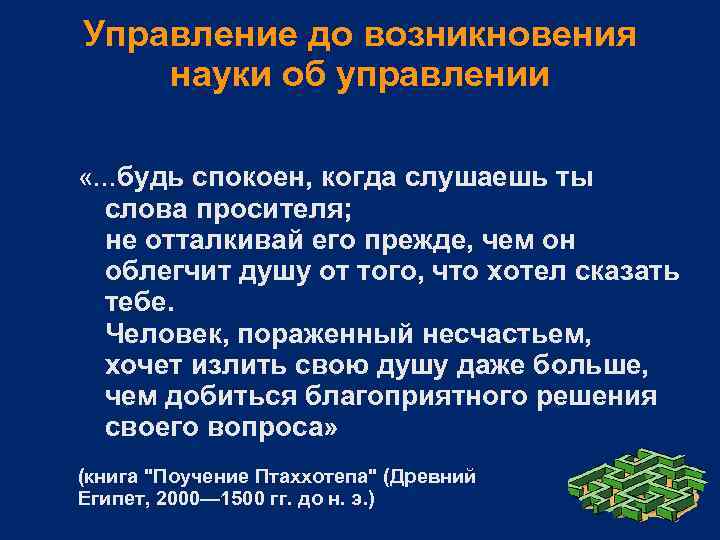 Управление до возникновения науки об управлении

«...будь спокоен, когда слушаешь ты слова просителя;
не отталкивай его прежде, чем он облегчит душу от того, что хотел сказать тебе.
Человек, пораженный несчастьем, хочет излить свою душу даже больше, чем добиться благоприятного решения своего вопроса»

(книга "Поучение Птаххотепа" (Древний Египет, 2000—1500 гг. до н. э.)